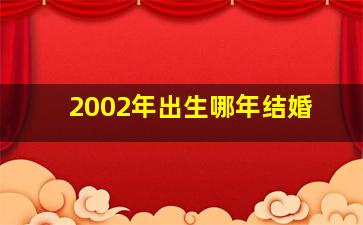 2002年出生哪年结婚